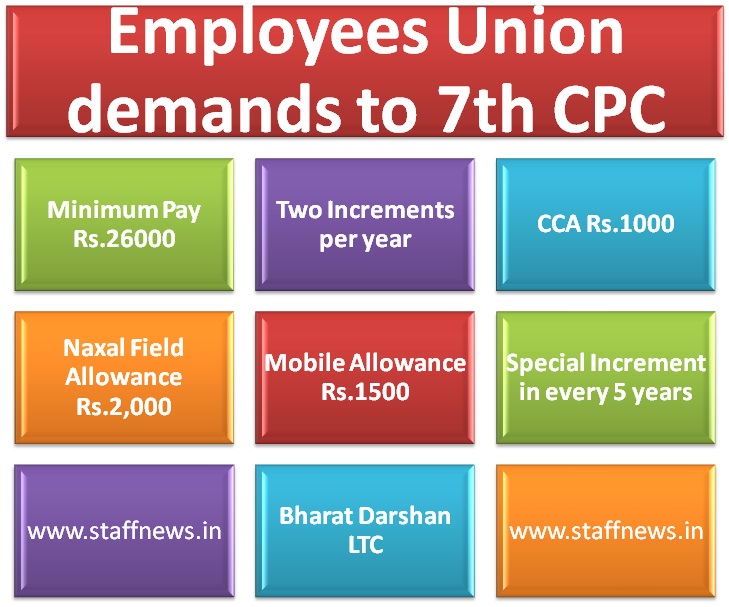 Employees Union demands to 7th CPC

Minimum Pay Rs.26000

Two Increments per year

CCA Rs.1000

Naxal Field Allowance Rs.2,000

Mobile Allowance Rs.1500

Special Increment in every 5 years

www.staffnews.in

Bharat Darshan LTC

www.staffnews.in